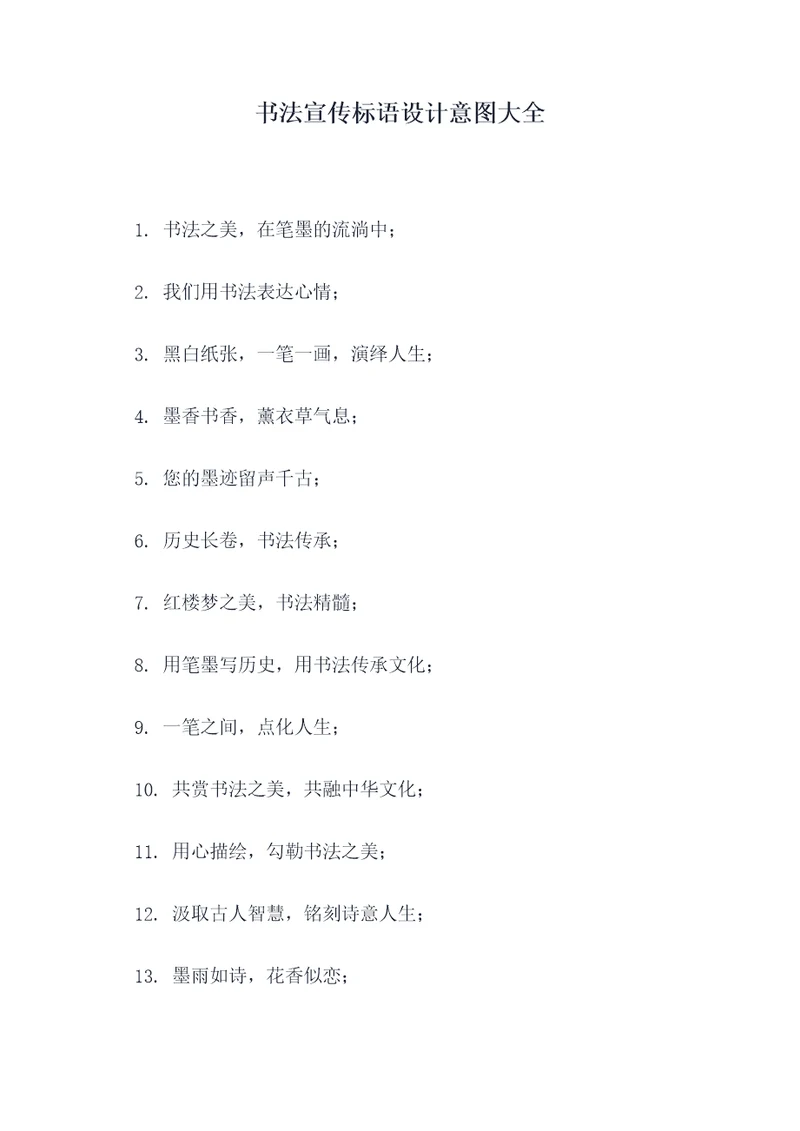 书法宣传标语设计意图大全

1. 书法之美，在笔墨的流淌中；

2. 我们用书法表达心情；

3. 黑白纸张，一笔一画，演绎人生；

4. 墨香书香，薰衣草气息；

5. 您的墨迹留声千古；

6. 历史长卷，书法传承；

7. 红楼梦之美，书法精髓；

8. 用笔墨写历史，用书法传承文化；

9. 一笔之间，点化人生；

10. 共赏书法之美，共融中华文化；

11. 用心描绘，勾勒书法之美；

12. 汲取古人智慧，铭刻诗意人生；

13. 墨雨如诗，花香似恋；